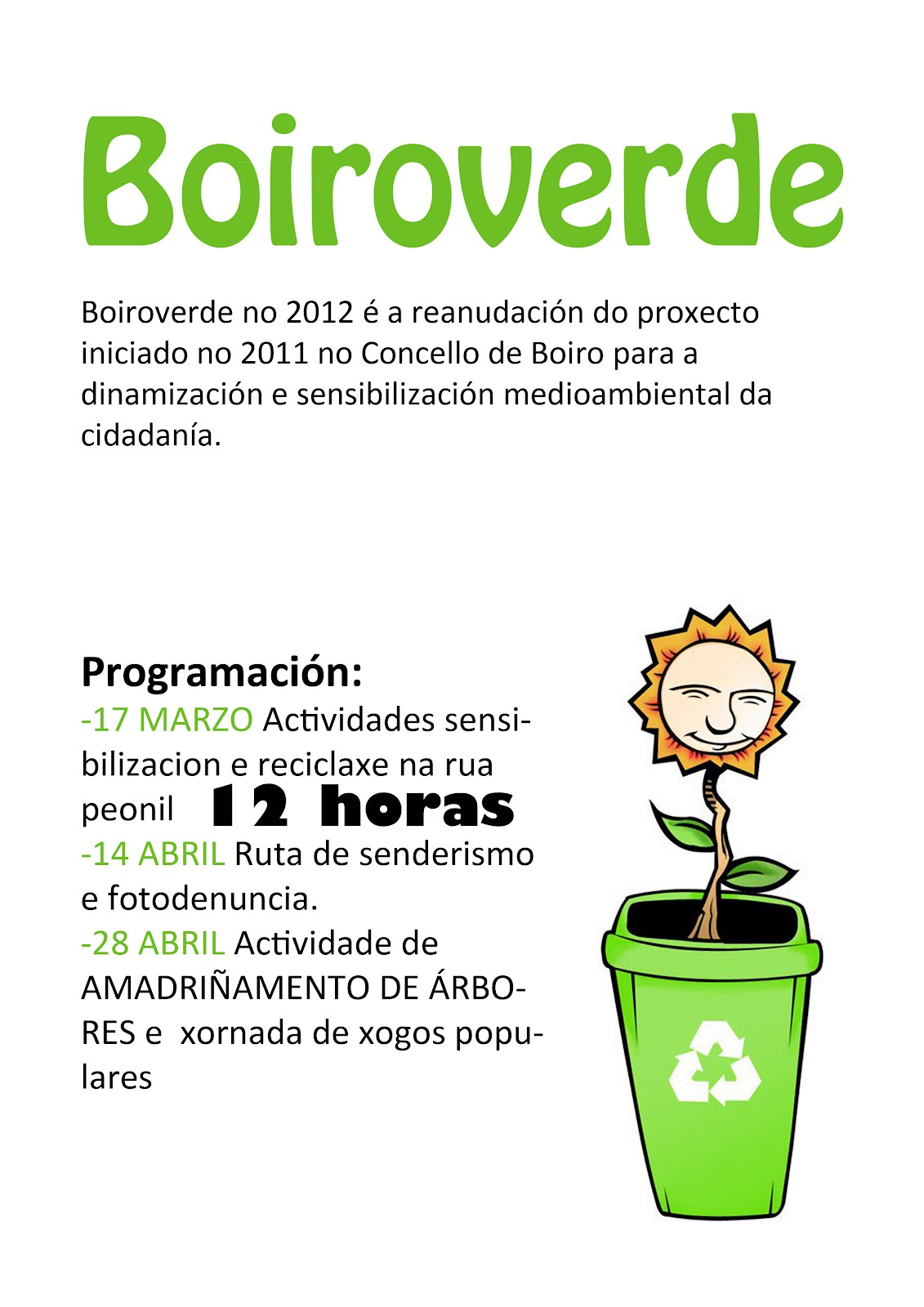 Boiroverde

Boiroverde no 2012 é a reanudación do proxecto iniciado no 2011 no Concello de Boiro para a dinamización e sensibilización medioambiental da cidadanía.

Programación:
-17 MARZO Actividades sensibilizacion e reciclaxe na rua peonil 12 horas
-14 ABRIL Ruta de senderismo e fotodenuncia.
-28 ABRIL Actividade de AMADRIÑAMENTO DE ÁRBORES e xornada de xogos populares